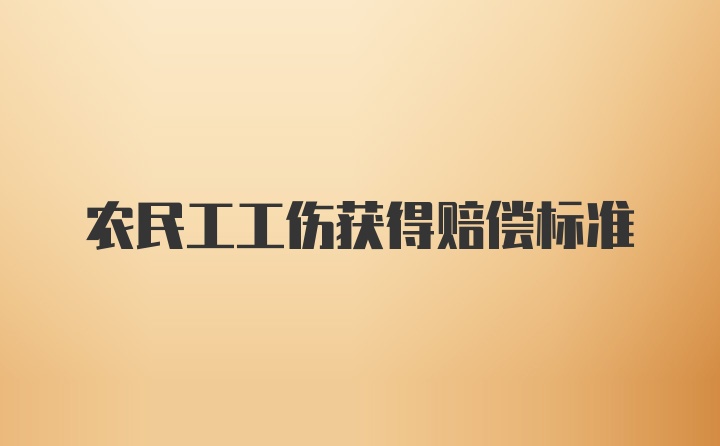 农民工工伤获得赔偿标准